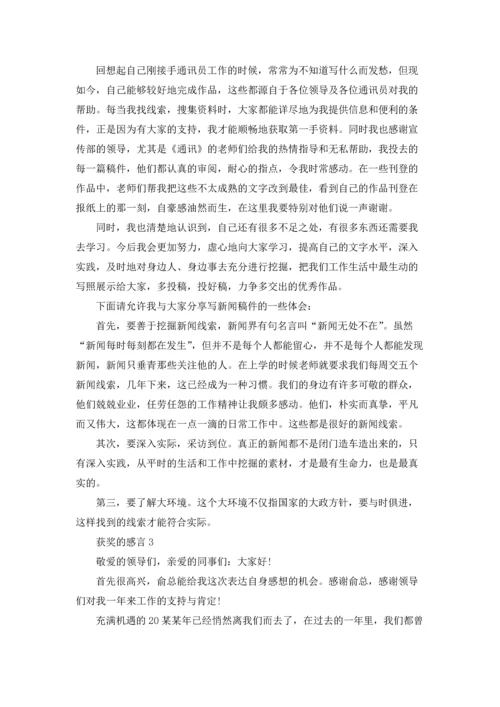 回想起自己刚接手通讯员工作的时候，常常为不知道写什么而发愁，但现如今，自己能够较好地完成作品，这些都源自于各位领导及各位通讯员对我的帮助。每当我找线索，搜集资料时，大家都能详尽地为我提供信息和便利的条件，正是因为有大家的支持，我才能顺畅地获取第一手资料。同时我也感谢宣传部的领导，尤其是《通讯》的老师们给我的热情指导和无私帮助，我投去的每一篇稿件，他们都认真的审阅，耐心的指点，令我时常感动。在一些刊登的作品中，老师们帮我把这些不太成熟的文字改到最佳，看到自己的作品刊登在报纸上的那一刻，自豪感油然而生，在这里我要特别对他们说一声谢谢。

同时，我也清楚地认识到，自己还有很多不足之处，有很多东西还需要我去学习。今后我会更加努力，虚心地向大家学习，提高自己的文字水平，深入实践，及时地对身边人、身边事去充分进行挖掘，把我们工作生活中最生动的写照展示给大家，多投稿，投好稿，力争多交出的优秀作品。

下面请允许我与大家分享写新闻稿件的一些体会：

首先，要善于挖掘新闻线索，新闻界有句名言叫“新闻无处不在”。虽然“新闻每时每刻都在发生”，但并不是每个人都能留心，并不是每个人都能发现新闻，新闻只垂青那些关注他的人。在上学的时候老师就要求我们每周交五个新闻线索，几年下来，这已经成为一种习惯。我们的身边有许多可敬的群众，他们兢兢业业，任劳任怨的工作精神让我颇多感动。他们，朴实而真挚，平凡而又伟大，这都体现在一点一滴的日常工作中。这些都是很好的新闻线索。

其次，要深入实际，采访到位。真正的新闻都不是闭门造车造出来的，只有深入实践，从平时的生活和工作中挖掘的素材，才是最有生命力，也是最真实的。

第三，要了解大环境。这个大环境不仅指国家的大政方针，要与时俱进，这样找到的线索才能符合实际。

获奖的感言 3

敬爱的领导们，亲爱的同事们：大家好！

首先很高兴，俞总能给我这次表达自身感想的机会。感谢俞总，感谢领导们对我一年来工作的支持与肯定！

充满机遇的 20 某某年已经悄然离我们而去了，在过去的一年里，我们都曾